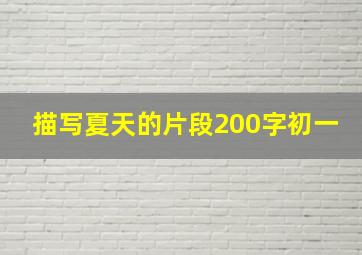 描写夏天的片段200字初一